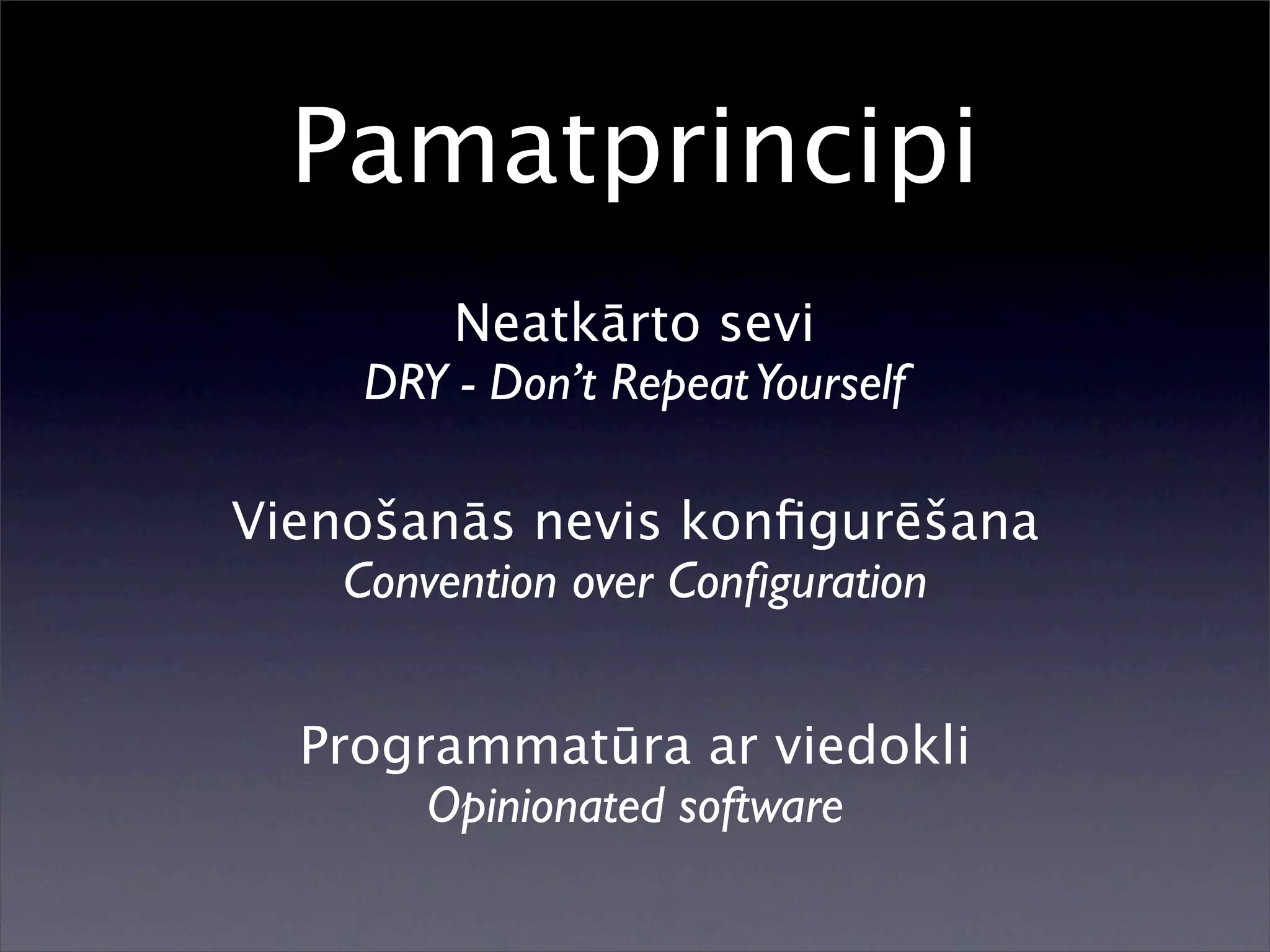 Pamatprincipi

Neatkārto sevi
DRY - Don't Repeat Yourself

Vienošanās nevis konfigurēšana
Convention over Configuration

Programmatūra ar viedokli
Opinionated software